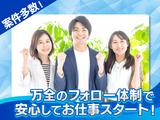 案件多数！

万全のフォロー体制で
安心してお仕事スタート！